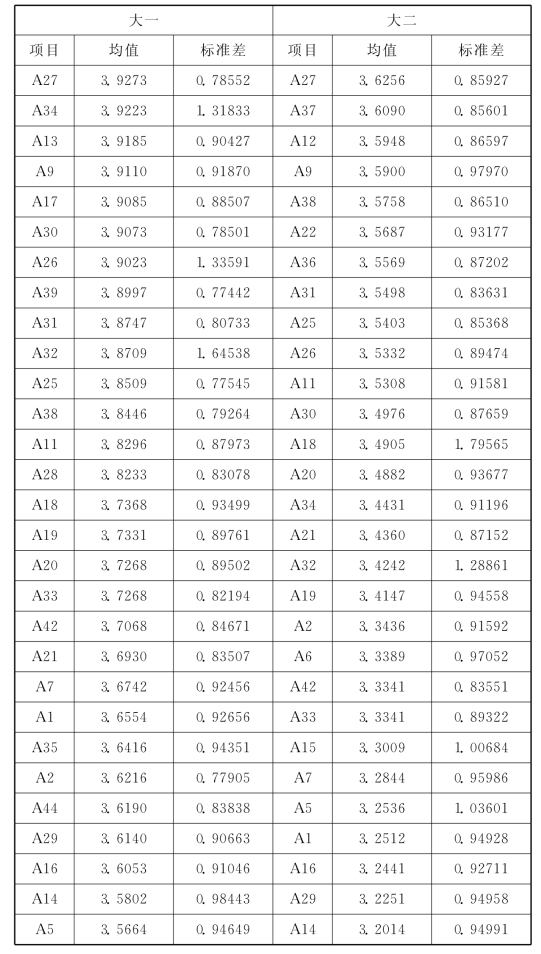 | 大一 | | | 大二 | | |
|---|---|---|---|---|---|
| 项目 | 均值 | 标准差 | 项目 | 均值 | 标准差 |
| A27 | 3.9273 | 0.78552 | A27 | 3.6256 | 0.85927 |
| A34 | 3.9223 | 1.31833 | A37 | 3.6090 | 0.85601 |
| A13 | 3.9185 | 0.90427 | A12 | 3.5948 | 0.86597 |
| A9 | 3.9110 | 0.91870 | A9 | 3.5900 | 0.97970 |
| A17 | 3.9085 | 0.88507 | A38 | 3.5758 | 0.86510 |
| A30 | 3.9073 | 0.78501 | A22 | 3.5687 | 0.93177 |
| A26 | 3.9023 | 1.33591 | A36 | 3.5569 | 0.87202 |
| A39 | 3.8997 | 0.77442 | A31 | 3.5498 | 0.83631 |
| A31 | 3.8747 | 0.80733 | A25 | 3.5403 | 0.85368 |
| A32 | 3.8709 | 1.64538 | A26 | 3.5332 | 0.89474 |
| A25 | 3.8509 | 0.77545 | A11 | 3.5308 | 0.91581 |
| A38 | 3.8446 | 0.79264 | A30 | 3.4976 | 0.87659 |
| A11 | 3.8296 | 0.87973 | A18 | 3.4905 | 1.79565 |
| A28 | 3.8233 | 0.83078 | A20 | 3.4882 | 0.93677 |
| A18 | 3.7368 | 0.93499 | A34 | 3.4431 | 0.91196 |
| A19 | 3.7331 | 0.89761 | A21 | 3.4360 | 0.87152 |
| A20 | 3.7268 | 0.89502 | A32 | 3.4242 | 1.28861 |
| A33 | 3.7268 | 0.82194 | A19 | 3.4147 | 0.94558 |
| A42 | 3.7068 | 0.84671 | A2 | 3.3436 | 0.91592 |
| A21 | 3.6930 | 0.83507 | A6 | 3.3389 | 0.97052 |
| A7 | 3.6742 | 0.92456 | A42 | 3.3341 | 0.83551 |
| A1 | 3.6554 | 0.92656 | A33 | 3.3341 | 0.89322 |
| A35 | 3.6416 | 0.94351 | A15 | 3.3009 | 1.00684 |
| A2 | 3.6216 | 0.77905 | A7 | 3.2844 | 0.95986 |
| A44 | 3.6190 | 0.83838 | A5 | 3.2536 | 1.03601 |
| A29 | 3.6140 | 0.90663 | A1 | 3.2512 | 0.94928 |
| A16 | 3.6053 | 0.91046 | A16 | 3.2441 | 0.92711 |
| A14 | 3.5802 | 0.98443 | A29 | 3.2251 | 0.94958 |
| A5 | 3.5664 | 0.94649 | A14 | 3.2014 | 0.94991 |